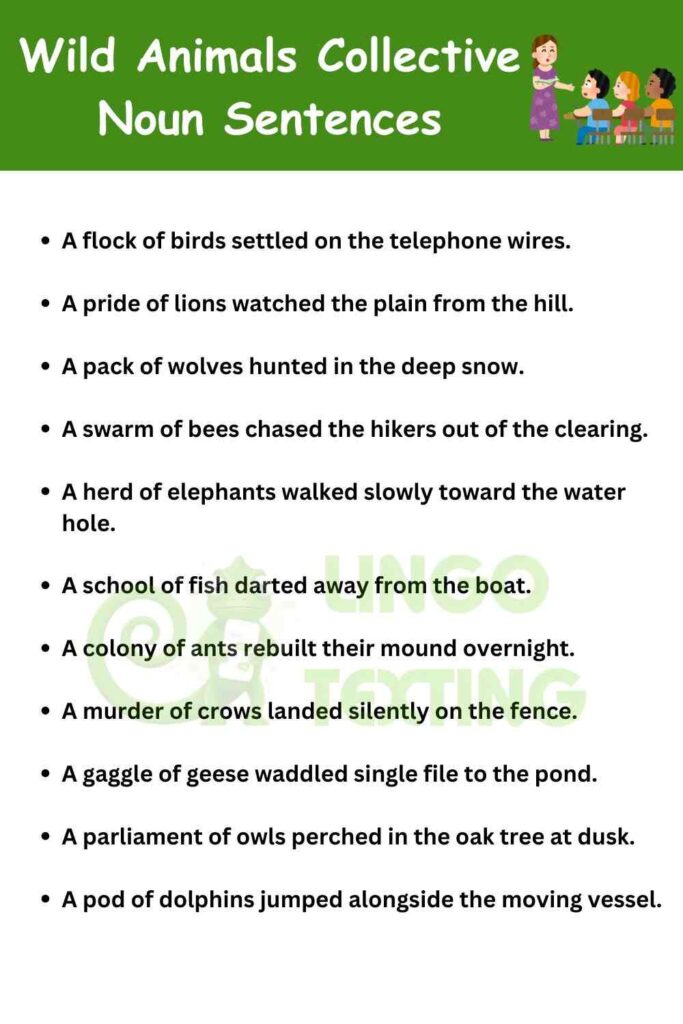 Wild Animals Collective Noun Sentences

- A flock of birds settled on the telephone wires.
- A pride of lions watched the plain from the hill.
- A pack of wolves hunted in the deep snow.
- A swarm of bees chased the hikers out of the clearing.
- A herd of elephants walked slowly toward the water hole.
- A school of fish darted away from the boat.
- A colony of ants rebuilt their mound overnight.
- A murder of crows landed silently on the fence.
- A gaggle of geese waddled single file to the pond.
- A parliament of owls perched in the oak tree at dusk.
- A pod of dolphins jumped alongside the moving vessel.

LINGO TEXTING